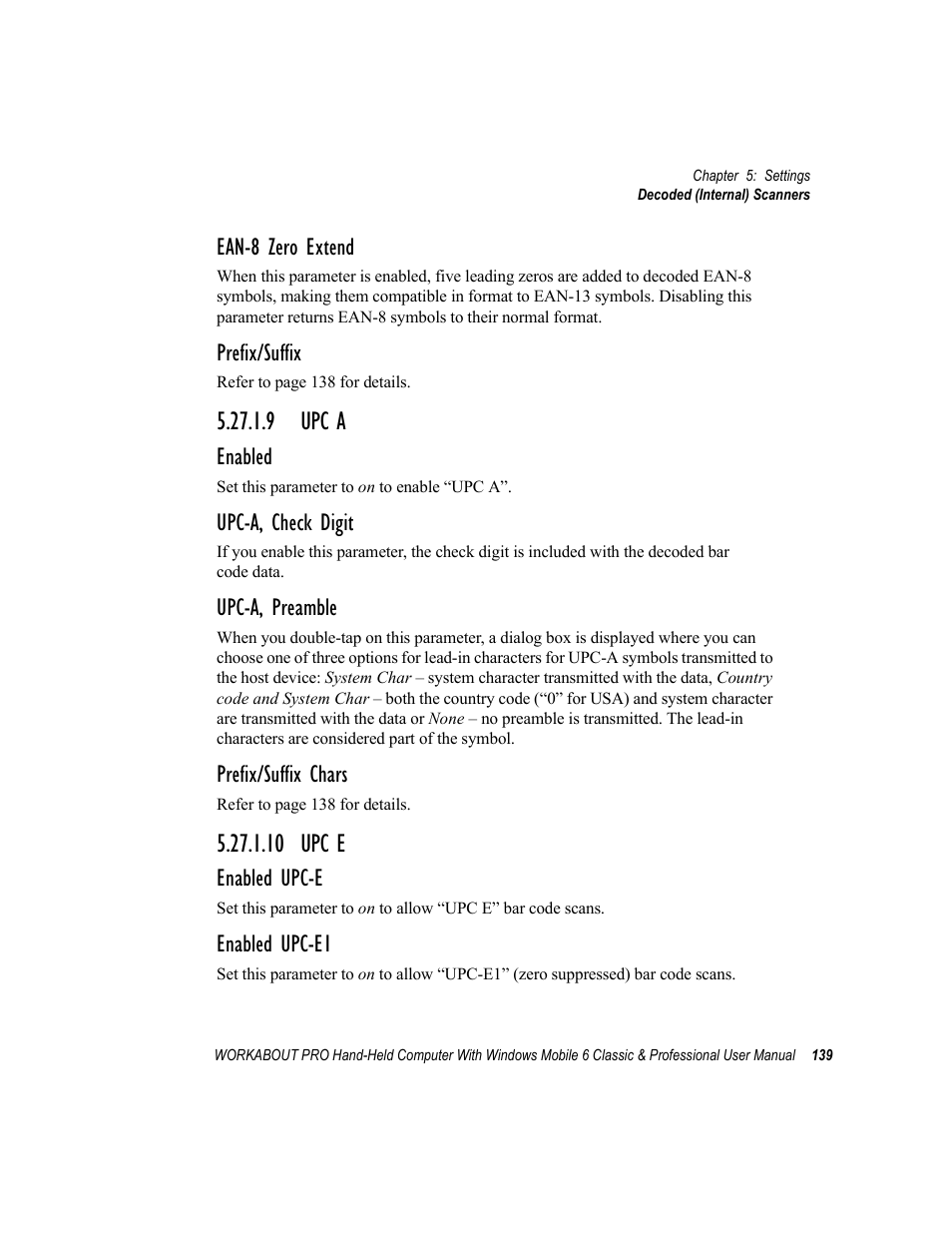 Chapter 5: Settings
Decoded (Internal) Scanners

EAN-8 Zero Extend

When this parameter is enabled, five leading zeros are added to decoded EAN-8 symbols, making them compatible in format to EAN-13 symbols. Disabling this parameter returns EAN-8 symbols to their normal format.

Prefix/Suffix

Refer to page 138 for details.

5.27.1.9 UPC A

Enabled

Set this parameter to on to enable “UPC A”.

UPC-A, Check Digit

If you enable this parameter, the check digit is included with the decoded bar code data.

UPC-A, Preamble

When you double-tap on this parameter, a dialog box is displayed where you can choose one of three options for lead-in characters for UPC-A symbols transmitted to the host device: System Char – system character transmitted with the data, Country code and System Char – both the country code (“0” for USA) and system character are transmitted with the data or None – no preamble is transmitted. The lead-in characters are considered part of the symbol.

Prefix/Suffix Chars

Refer to page 138 for details.

5.27.1.10 UPC E

Enabled UPC-E

Set this parameter to on to allow “UPC E” bar code scans.

Enabled UPC-E1

Set this parameter to on to allow “UPC-E1” (zero suppressed) bar code scans.

WORKABOUT PRO Hand-Held Computer With Windows Mobile 6 Classic & Professional User Manual 139